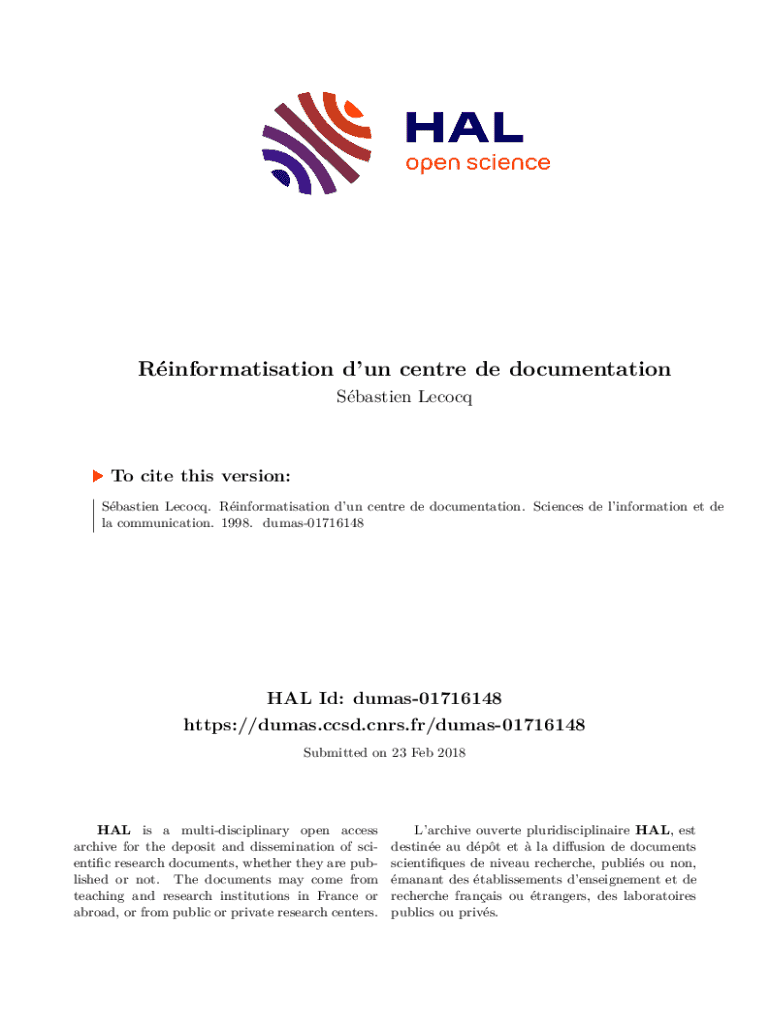 HAL
open science

Réinformatisation d'un centre de documentation
Sébastien Lecocq

To cite this version:

Sébastien Lecocq. Réinformatisation d'un centre de documentation. Sciences de l'information et de la communication. 1998. dumas-01716148

HAL Id: dumas-01716148
https://dumas.ccsd.cnrs.fr/dumas-01716148

Submitted on 23 Feb 2018

HAL is a multi-disciplinary open access archive for the deposit and dissemination of scientific research documents, whether they are published or not. The documents may come from teaching and research institutions in France or abroad, or from public or private research centers.

L'archive ouverte pluridisciplinaire HAL, est destinée au dépôt et à la diffusion de documents scientifiques de niveau recherche, publiés ou non, émanant des établissements d'enseignement et de recherche français ou étrangers, des laboratoires publics ou privés.